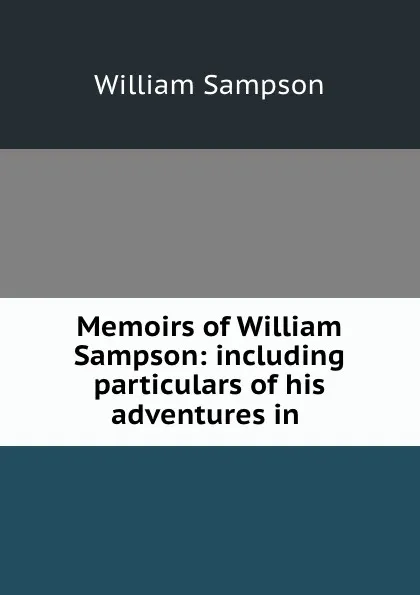 William Sampson

Memoirs of William Sampson: including particulars of his adventures in